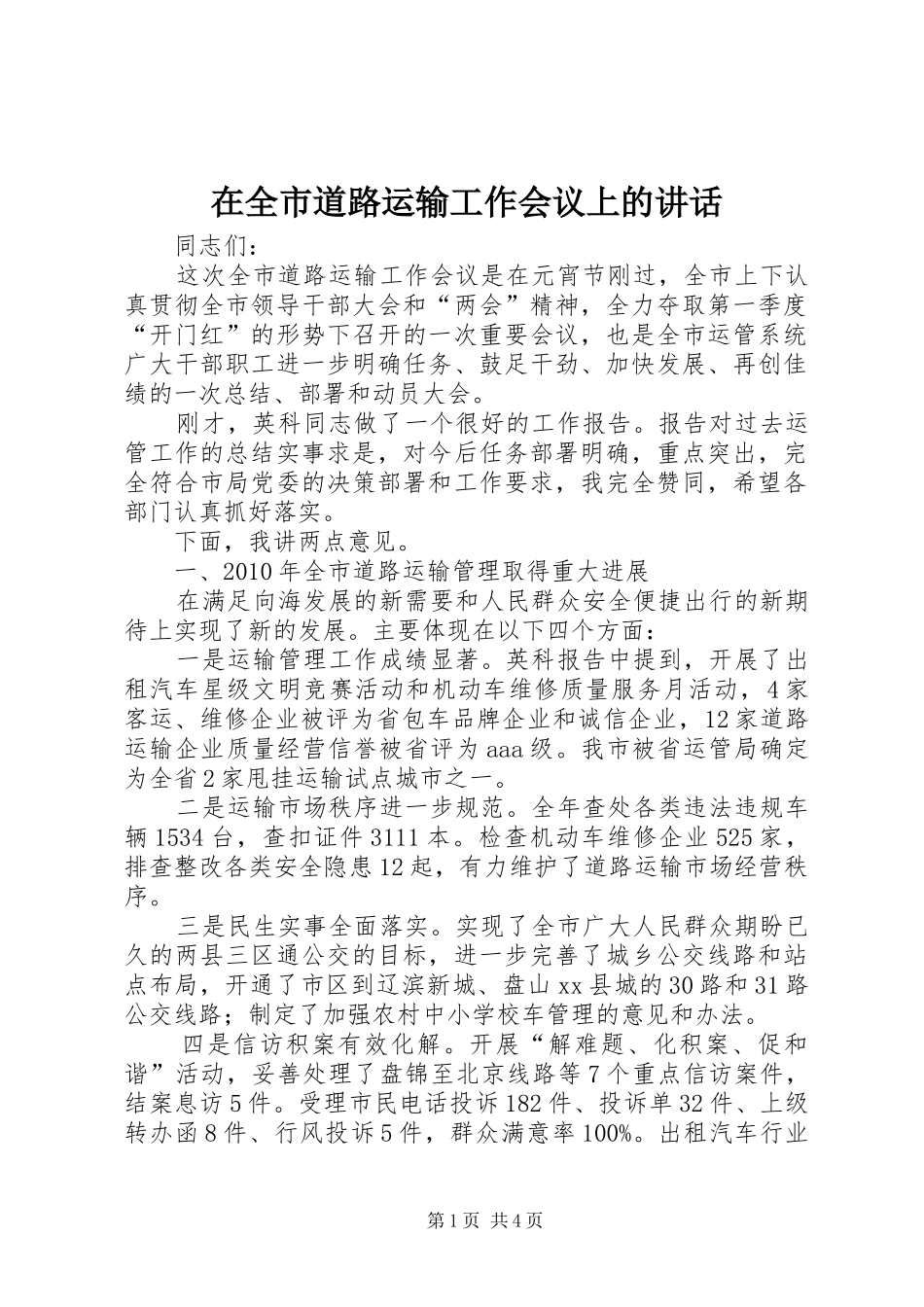 在全市道路运输工作会议上的讲话

同志们：

这次全市道路运输工作会议是在元宵节刚过，全市上下认真贯彻全市领导干部大会和“两会”精神，全力夺取第一季度“开门红”的形势下召开的一次重要会议，也是全市运管系统广大干部职工进一步明确任务、鼓足干劲、加快发展、再创佳绩的一次总结、部署和动员大会。

刚才，英科同志做了一个很好的工作报告。报告对过去运管工作的总结实事求是，对今后任务部署明确，重点突出，完全符合市局党委的决策部署和工作要求，我完全赞同，希望各部门认真抓好落实。

下面，我讲两点意见。

一、2010年全市道路运输管理取得重大进展

在满足向海发展的新需要和人民群众安全便捷出行的新期待上实现了新的发展。主要体现在以下四个方面：

一是运输管理工作成绩显著。英科报告中提到，开展了出租汽车星级文明竞赛活动和机动车维修质量服务月活动，4家客运、维修企业被评为省包车品牌企业和诚信企业，12家道路运输企业质量经营信誉被省评为aaa级。我市被省运管局确定为全省2家甩挂运输试点城市之一。

二是运输市场秩序进一步规范。全年查处各类违法违规车辆1534台，查扣证件3111本。检查机动车维修企业525家，排查整改各类安全隐患12起，有力维护了道路运输市场经营秩序。

三是民生实事全面落实。实现了全市广大人民群众期盼已久的两县三区通公交的目标，进一步完善了城乡公交线路和站点布局，开通了市区到辽滨新城、盘山xx县城的30路和31路公交线路；制定了加强农村中小学校车管理的意见和办法。

四是信访积案有效化解。开展“解难题、化积案、促和谐”活动，妥善处理了盘锦至北京线路等7个重点信访案件，结案息访5件。受理市民电话投诉182件、投诉单32件、上级转办函8件、行风投诉5件，群众满意率100%。出租汽车行业

第1页 共4页